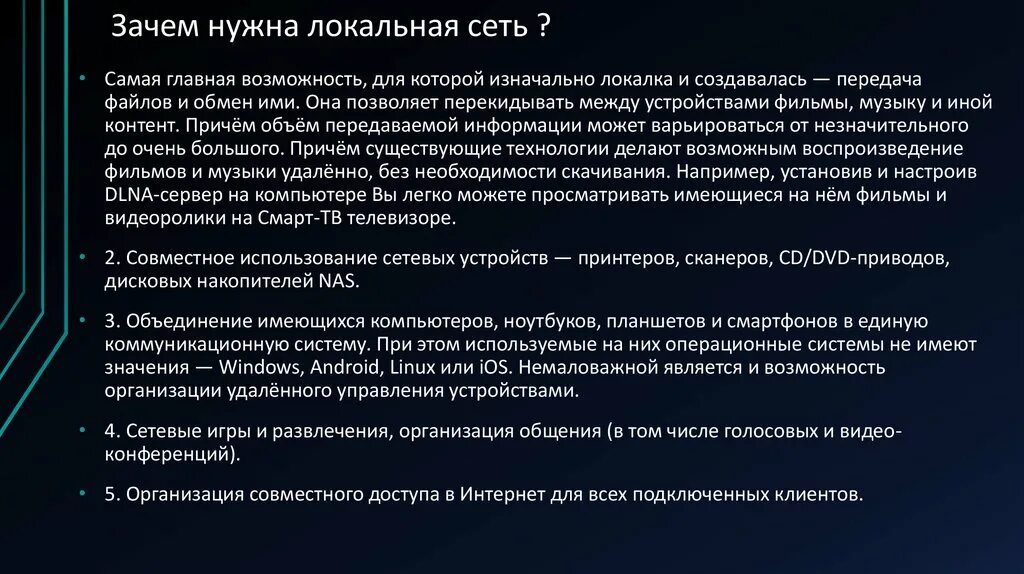 Зачем нужна локальная сеть ?

• Самая главная возможность, для которой изначально локалка и создавалась — передача файлов и обмен ими. Она позволяет перекидывать между устройствами фильмы, музыку и иной контент. Причём объём передаваемой информации может варьироваться от незначительного до очень большого. Причём существующие технологии делают возможным воспроизведение фильмов и музыки удалённо, без необходимости скачивания. Например, установив и настроив DLNA-сервер на компьютере Вы легко можете просматривать имеющиеся на нём фильмы и видеоролики на Смарт-ТВ телевизоре.

• 2. Совместное использование сетевых устройств — принтеров, сканеров, CD/DVD-приводов, дисковых накопителей NAS.

• 3. Объединение имеющихся компьютеров, ноутбуков, планшетов и смартфонов в единую коммуникационную систему. При этом используемые на них операционные системы не имеют значения — Windows, Android, Linux или iOS. Немаловажной является и возможность организации удалённого управления устройствами.

• 4. Сетевые игры и развлечения, организация общения (в том числе голосовых и видео-конференций).

• 5. Организация совместного доступа в Интернет для всех подключенных клиентов.